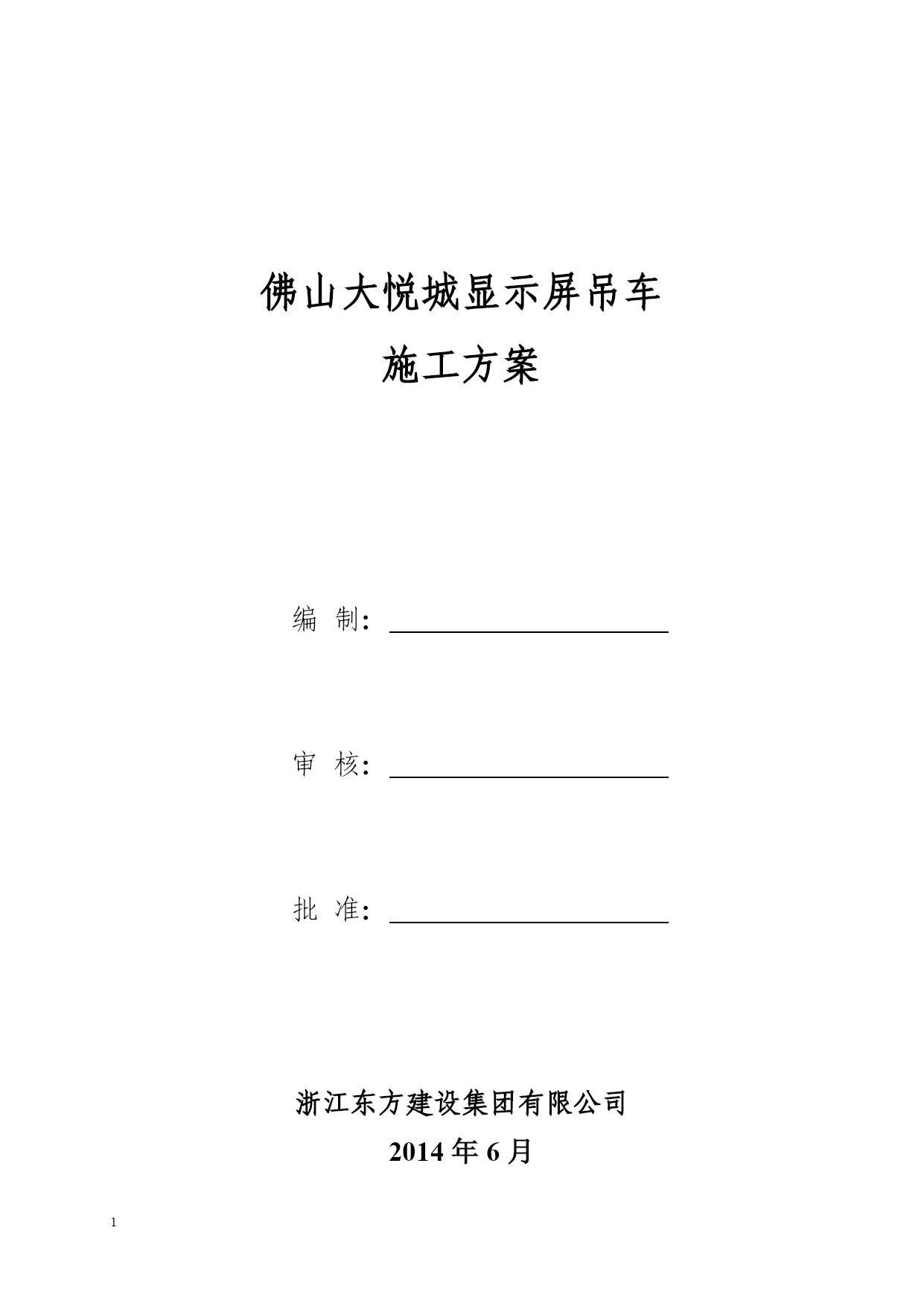 佛山大悦城显示屏吊车

施工方案

编 制：

审 核：

批 准：

浙江东方建设集团有限公司

2014 年 6 月

1